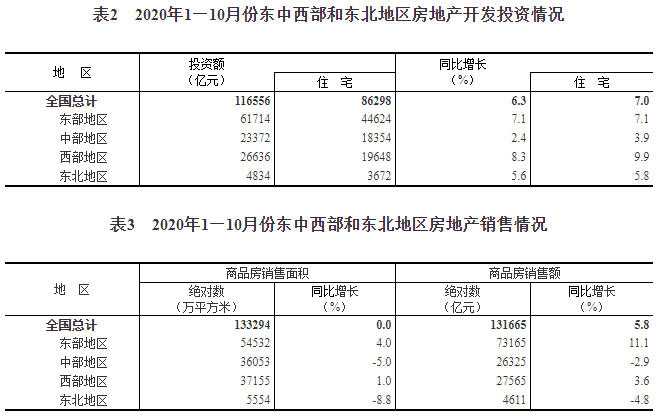 表2　2020年1—10月份东中西部和东北地区房地产开发投资情况

| 地　区 | 投资额（亿元） | 住　宅 | 同比增长（%） | 住　宅 |
|---|---|---|---|---|
| 全国总计 | 116556 | 86298 | 6.3 | 7.0 |
| 东部地区 | 61714 | 44624 | 7.1 | 7.1 |
| 中部地区 | 23372 | 18354 | 2.4 | 3.9 |
| 西部地区 | 26636 | 19648 | 8.3 | 9.9 |
| 东北地区 | 4834 | 3672 | 5.6 | 5.8 |

表3　2020年1—10月份东中西部和东北地区房地产销售情况

| 地　区 | 商品房销售面积 绝对数（万平方米） | 商品房销售面积 同比增长（%） | 商品房销售额 绝对数（亿元） | 商品房销售额 同比增长（%） |
|---|---|---|---|---|
| 全国总计 | 133294 | 0.0 | 131665 | 5.8 |
| 东部地区 | 54532 | 4.0 | 73165 | 11.1 |
| 中部地区 | 36053 | -5.0 | 26325 | -2.9 |
| 西部地区 | 37155 | 1.0 | 27565 | 3.6 |
| 东北地区 | 5554 | -8.8 | 4611 | -4.8 |